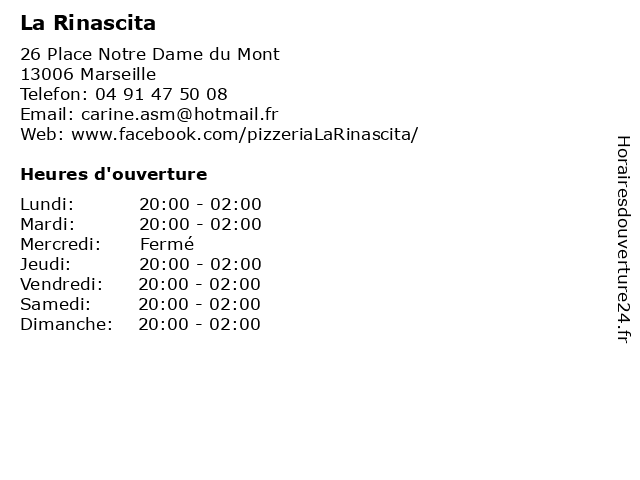 La Rinascita

26 Place Notre Dame du Mont
13006 Marseille
Telefon: 04 91 47 50 08
Email: carine.asm@hotmail.fr
Web: www.facebook.com/pizzeriaLaRinascita/

Heures d'ouverture

Lundi: 20:00 - 02:00
Mardi: 20:00 - 02:00
Mercredi: Fermé
Jeudi: 20:00 - 02:00
Vendredi: 20:00 - 02:00
Samedi: 20:00 - 02:00
Dimanche: 20:00 - 02:00

Horairesdouverture24.fr